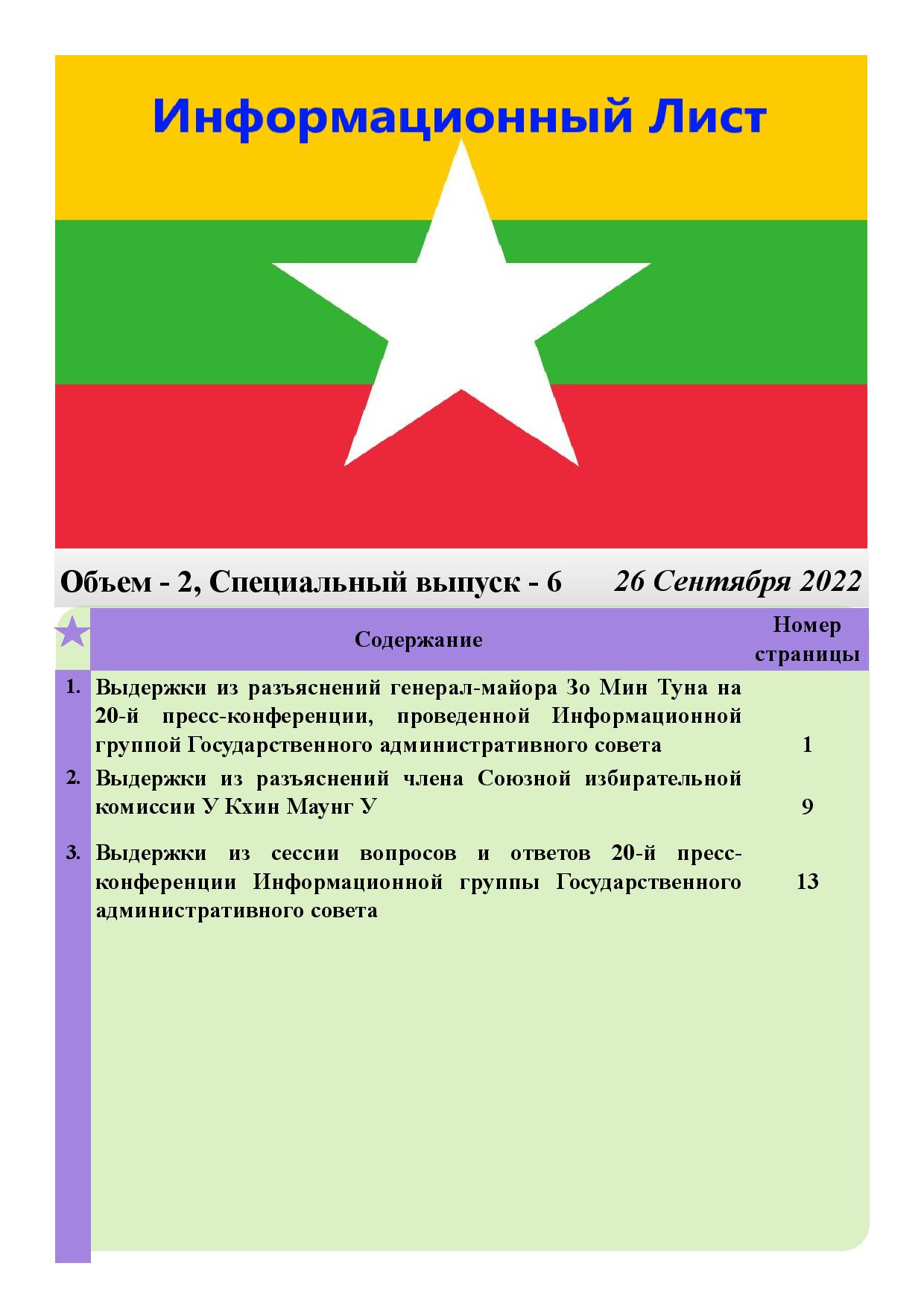 Информационный Лист

Объем - 2, Специальный выпуск - 6 26 Сентября 2022

| | Содержание | Номер страницы |
|---|---|---|
| 1. | Выдержки из разъяснений генерал-майора Зо Мин Туна на 20-й пресс-конференции, проведенной Информационной группой Государственного административного совета | 1 |
| 2. | Выдержки из разъяснений члена Союзной избирательной комиссии У Кхин Маунг У | 9 |
| 3. | Выдержки из сессии вопросов и ответов 20-й пресс-конференции Информационной группы Государственного административного совета | 13 |